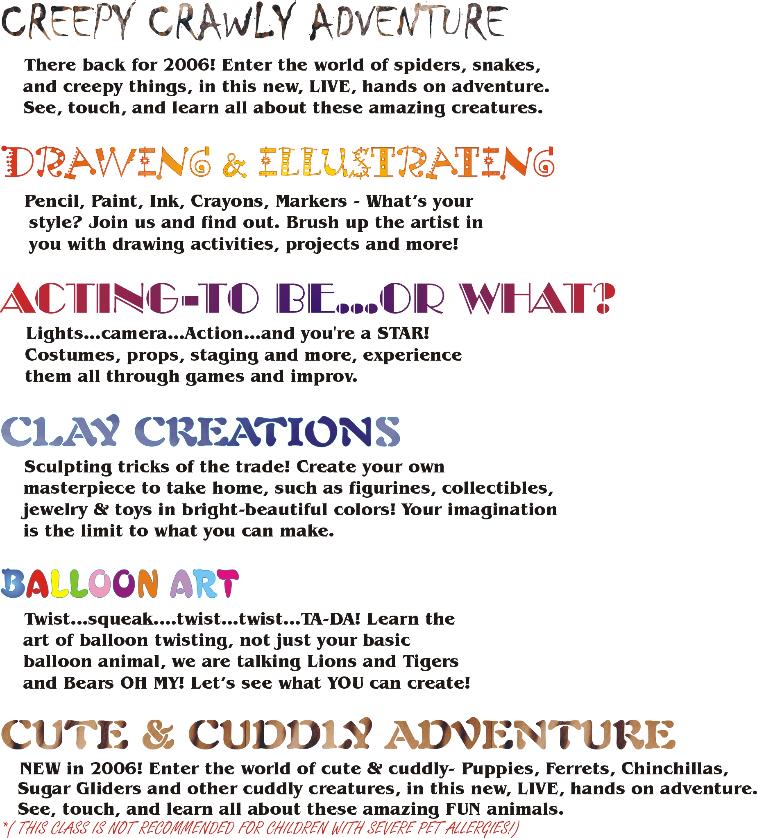 CREEPY CRAWLY ADVENTURE

There back for 2006! Enter the world of spiders, snakes, and creepy things, in this new, LIVE, hands on adventure. See, touch, and learn all about these amazing creatures.

DRAWING & ILLUSTRATING

Pencil, Paint, Ink, Crayons, Markers - What's your style? Join us and find out. Brush up the artist in you with drawing activities, projects and more!

ACTING-TO BE...OR WHAT?

Lights...camera...Action...and you're a STAR! Costumes, props, staging and more, experience them all through games and improv.

CLAY CREATIONS

Sculpting tricks of the trade! Create your own masterpiece to take home, such as figurines, collectibles, jewelry & toys in bright-beautiful colors! Your imagination is the limit to what you can make.

BALLOON ART

Twist...squeak....twist...twist...TA-DA! Learn the art of balloon twisting, not just your basic balloon animal, we are talking Lions and Tigers and Bears OH MY! Let's see what YOU can create!

CUTE & CUDDLY ADVENTURE

NEW in 2006! Enter the world of cute & cuddly- Puppies, Ferrets, Chinchillas, Sugar Gliders and other cuddly creatures, in this new, LIVE, hands on adventure. See, touch, and learn all about these amazing FUN animals.

*( THIS CLASS IS NOT RECOMMENDED FOR CHILDREN WITH SEVERE PET ALLERGIES!)